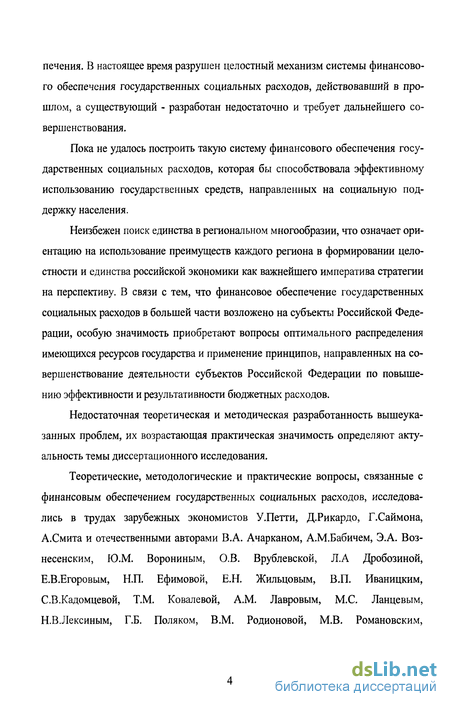 печения. В настоящее время разрушен целостный механизм системы финансового обеспечения государственных социальных расходов, действовавший в прошлом, а существующий - разработан недостаточно и требует дальнейшего совершенствования.

Пока не удалось построить такую систему финансового обеспечения государственных социальных расходов, которая бы способствовала эффективному использованию государственных средств, направленных на социальную поддержку населения.

Неизбежен поиск единства в региональном многообразии, что означает ориентацию на использование преимуществ каждого региона в формировании целостности и единства российской экономики как важнейшего императива стратегии на перспективу. В связи с тем, что финансовое обеспечение государственных социальных расходов в большей части возложено на субъекты Российской Федерации, особую значимость приобретают вопросы оптимального распределения имеющихся ресурсов государства и применение принципов, направленных на совершенствование деятельности субъектов Российской Федерации по повышению эффективности и результативности бюджетных расходов.

Недостаточная теоретическая и методическая разработанность вышеуказанных проблем, их возрастающая практическая значимость определяют актуальность темы диссертационного исследования.

Теоретические, методологические и практические вопросы, связанные с финансовым обеспечением государственных социальных расходов, исследовались в трудах зарубежных экономистов У.Петти, Д.Рикардо, Г.Саймона, А.Смита и отечественными авторами В.А. Ачарканом, А.М.Бабичем, Э.А. Вознесенским, Ю.М. Ворониным, О.В. Врублевской, Л.А Дробозиной, Е.В.Егоровым, Н.П. Ефимовой, Е.Н. Жильцовым, В.П. Иваницким, С.В.Кадомцевой, Т.М. Ковалевой, А.М. Лавровым, М.С. Ланцевым, Н.В.Лексиным, Г.Б. Поляком, В.М. Родионовой, М.В. Романовским,

4

dsLib.net
библиотека диссертаций